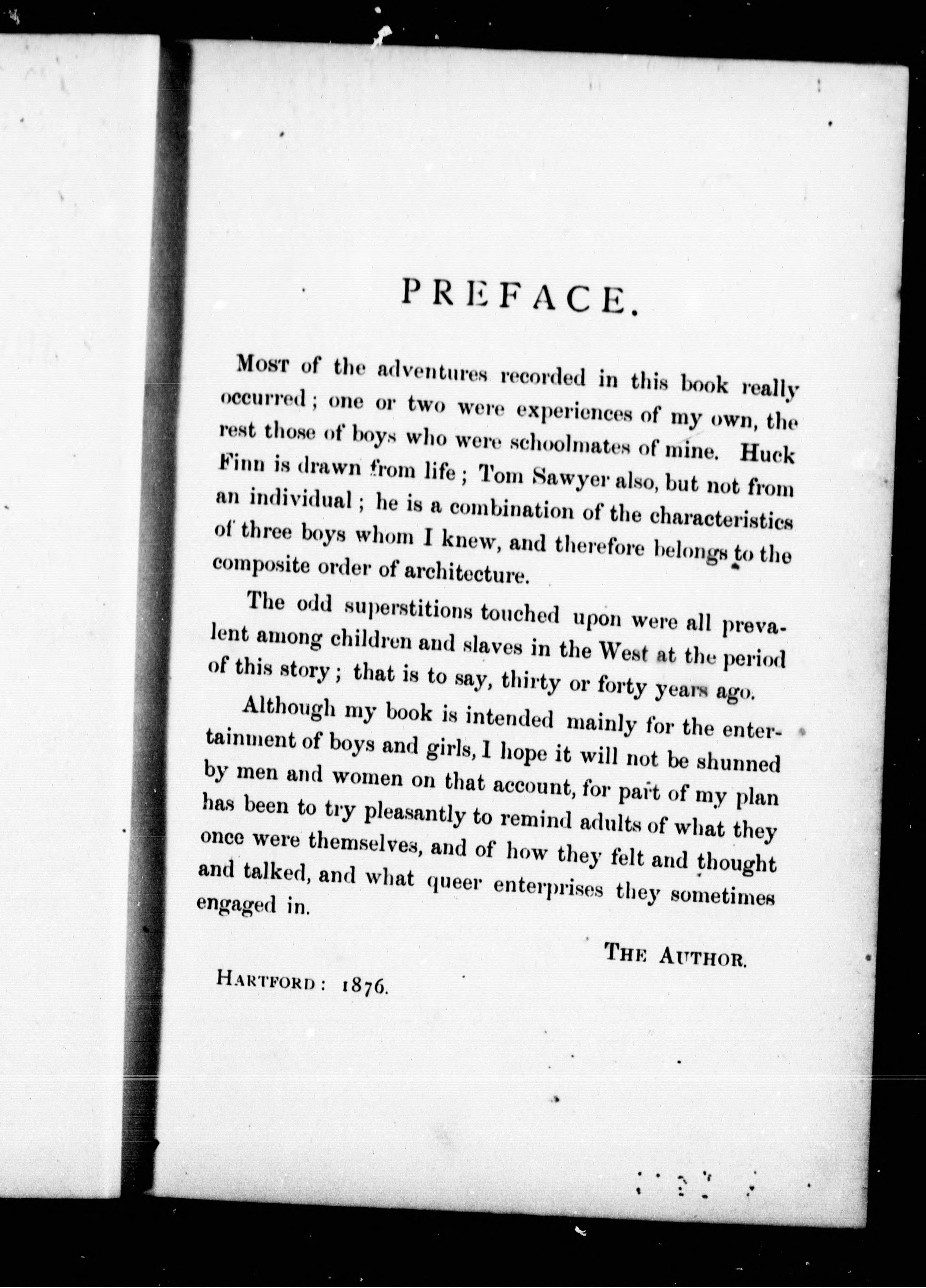 PREFACE.

Most of the adventures recorded in this book really occurred; one or two were experiences of my own, the rest those of boys who were schoolmates of mine. Huck Finn is drawn from life; Tom Sawyer also, but not from an individual; he is a combination of the characteristics of three boys whom I knew, and therefore belongs to the composite order of architecture.

The odd superstitions touched upon were all prevalent among children and slaves in the West at the period of this story; that is to say, thirty or forty years ago.

Although my book is intended mainly for the entertainment of boys and girls, I hope it will not be shunned by men and women on that account, for part of my plan has been to try pleasantly to remind adults of what they once were themselves, and of how they felt and thought and talked, and what queer enterprises they sometimes engaged in.

The Author.

Hartford: 1876.